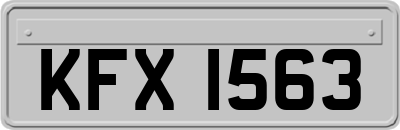 KFX 1563